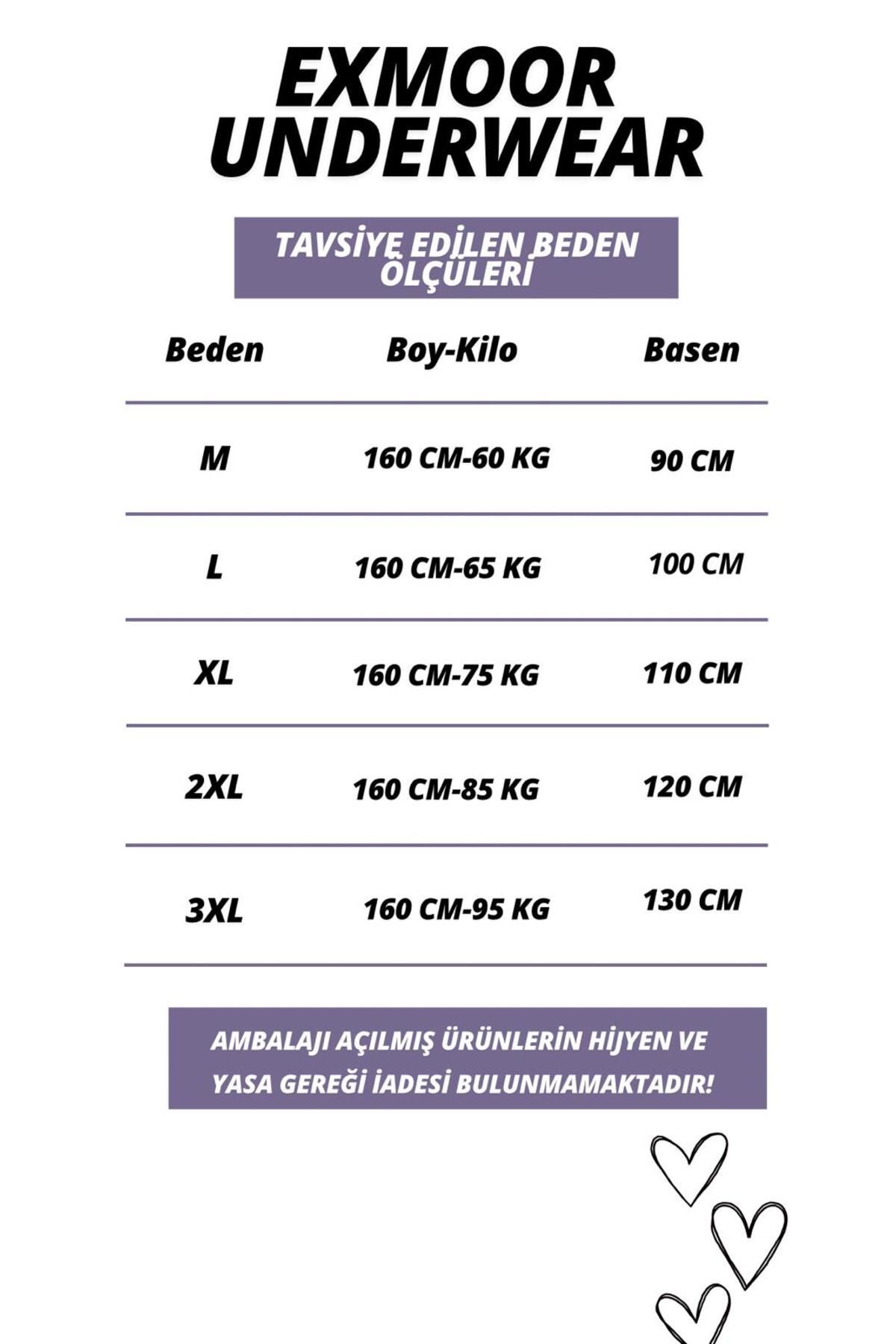 EXMOOR UNDERWEAR

TAVSİYE EDİLEN BEDEN ÖLÇÜLERİ

| Beden | Boy-Kilo | Basen |
|---|---|---|
| M | 160 CM-60 KG | 90 CM |
| L | 160 CM-65 KG | 100 CM |
| XL | 160 CM-75 KG | 110 CM |
| 2XL | 160 CM-85 KG | 120 CM |
| 3XL | 160 CM-95 KG | 130 CM |

AMBALAJI AÇILMIŞ ÜRÜNLERİN HİJYEN VE YASA GEREĞİ İADESİ BULUNMAMAKTADIR!